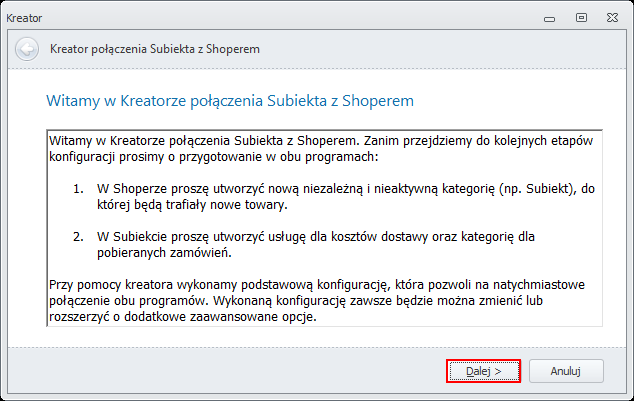 Kreator

Kreator połączenia Subiekta z Shoperem

Witamy w Kreatorze połączenia Subiekta z Shoperem

Witamy w Kreatorze połączenia Subiekta z Shoperem. Zanim przejdziemy do kolejnych etapów konfiguracji prosimy o przygotowanie w obu programach:

1. W Shoperze proszę utworzyć nową niezależną i nieaktywną kategorię (np. Subiekt), do której będą trafiały nowe towary.

2. W Subiekcie proszę utworzyć usługę dla kosztów dostawy oraz kategorię dla pobieranych zamówień.

Przy pomocy kreatora wykonamy podstawową konfigurację, która pozwoli na natychmiastowe połączenie obu programów. Wykonaną konfigurację zawsze będzie można zmienić lub rozszerzyć o dodatkowe zaawansowane opcje.

Dalej >

Anuluj